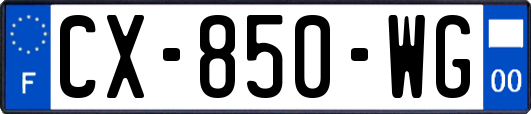 F
CX-850-WG
00